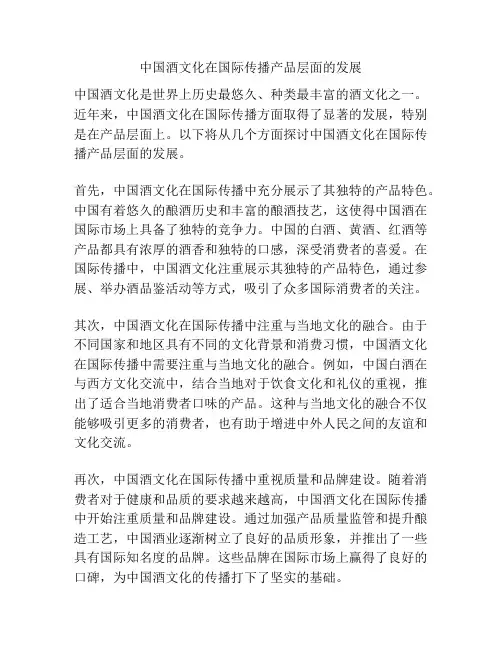 中国酒文化在国际传播产品层面的发展

中国酒文化是世界上历史最悠久、种类最丰富的酒文化之一。近年来，中国酒文化在国际传播方面取得了显著的发展，特别是在产品层面上。以下将从几个方面探讨中国酒文化在国际传播产品层面的发展。

首先，中国酒文化在国际传播中充分展示了其独特的产品特色。中国有着悠久的酿酒历史和丰富的酿酒技艺，这使得中国酒在国际市场上具备了独特的竞争力。中国的白酒、黄酒、红酒等产品都具有浓厚的酒香和独特的口感，深受消费者的喜爱。在国际传播中，中国酒文化注重展示其独特的产品特色，通过参展、举办酒品鉴活动等方式，吸引了众多国际消费者的关注。

其次，中国酒文化在国际传播中注重与当地文化的融合。由于不同国家和地区具有不同的文化背景和消费习惯，中国酒文化在国际传播中需要注重与当地文化的融合。例如，中国白酒在与西方文化交流中，结合当地对于饮食文化和礼仪的重视，推出了适合当地消费者口味的产品。这种与当地文化的融合不仅能够吸引更多的消费者，也有助于增进中外人民之间的友谊和文化交流。

再次，中国酒文化在国际传播中重视质量和品牌建设。随着消费者对于健康和品质的要求越来越高，中国酒文化在国际传播中开始注重质量和品牌建设。通过加强产品质量监管和提升酿造工艺，中国酒业逐渐树立了良好的品质形象，并推出了一些具有国际知名度的品牌。这些品牌在国际市场上赢得了良好的口碑，为中国酒文化的传播打下了坚实的基础。